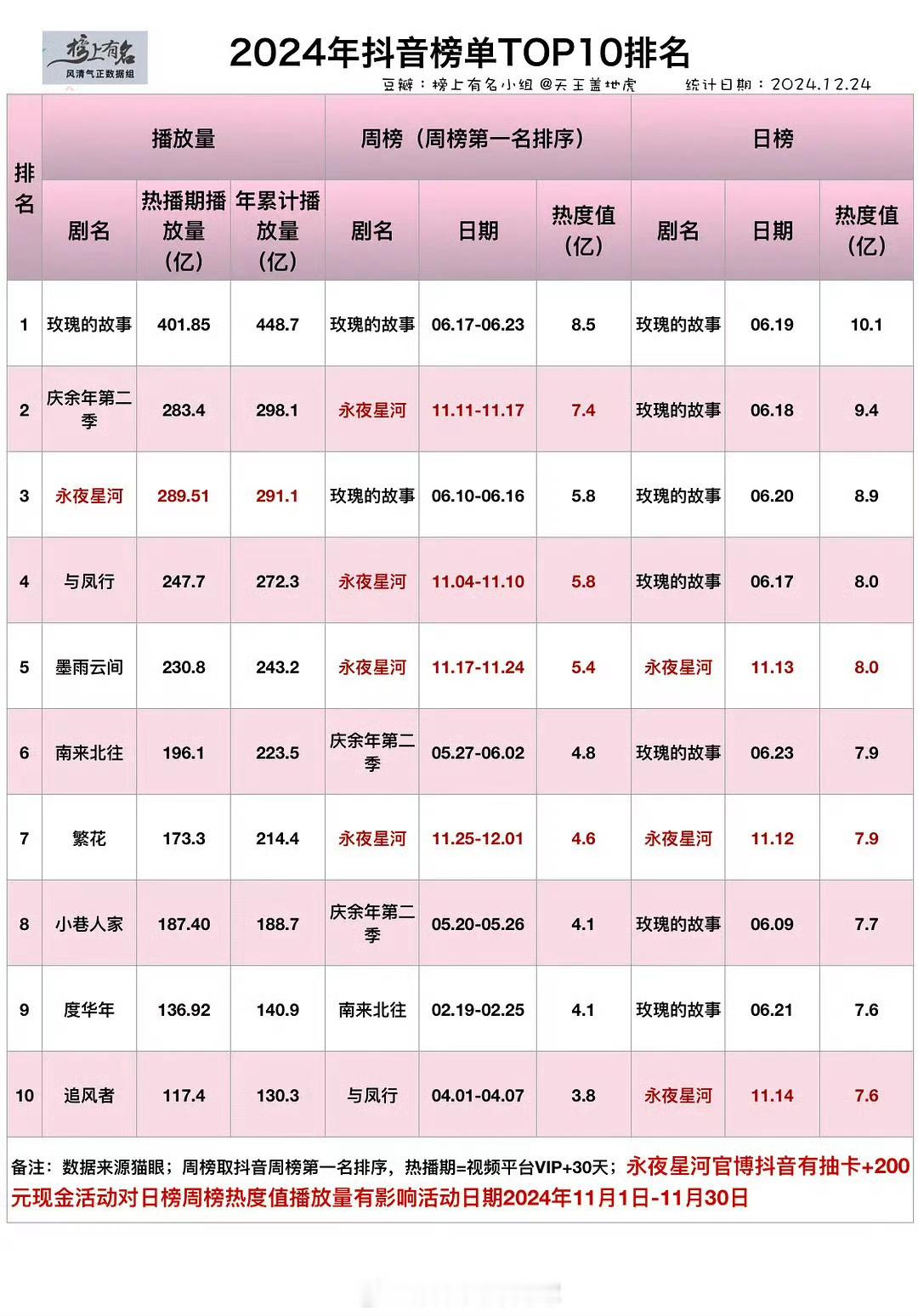 榜上有名
风清气正数据组

2024年抖音榜单TOP10排名

豆瓣：榜上有名小组 @天王盖地虎　　统计日期：2024.12.24

| 排名 | 播放量 | | | 周榜（周榜第一名排序） | | | 日榜 | | |
|---|---|---|---|---|---|---|---|---|---|
| | 剧名 | 热播期播放量（亿） | 年累计播放量（亿） | 剧名 | 日期 | 热度值（亿） | 剧名 | 日期 | 热度值（亿） |
| 1 | 玫瑰的故事 | 401.85 | 448.7 | 玫瑰的故事 | 06.17-06.23 | 8.5 | 玫瑰的故事 | 06.19 | 10.1 |
| 2 | 庆余年第二季 | 283.4 | 298.1 | 永夜星河 | 11.11-11.17 | 7.4 | 玫瑰的故事 | 06.18 | 9.4 |
| 3 | 永夜星河 | 289.51 | 291.1 | 玫瑰的故事 | 06.10-06.16 | 5.8 | 玫瑰的故事 | 06.20 | 8.9 |
| 4 | 与凤行 | 247.7 | 272.3 | 永夜星河 | 11.04-11.10 | 5.8 | 玫瑰的故事 | 06.17 | 8.0 |
| 5 | 墨雨云间 | 230.8 | 243.2 | 永夜星河 | 11.17-11.24 | 5.4 | 永夜星河 | 11.13 | 8.0 |
| 6 | 南来北往 | 196.1 | 223.5 | 庆余年第二季 | 05.27-06.02 | 4.8 | 玫瑰的故事 | 06.23 | 7.9 |
| 7 | 繁花 | 173.3 | 214.4 | 永夜星河 | 11.25-12.01 | 4.6 | 永夜星河 | 11.12 | 7.9 |
| 8 | 小巷人家 | 187.40 | 188.7 | 庆余年第二季 | 05.20-05.26 | 4.1 | 玫瑰的故事 | 06.09 | 7.7 |
| 9 | 度华年 | 136.92 | 140.9 | 南来北往 | 02.19-02.25 | 4.1 | 玫瑰的故事 | 06.21 | 7.6 |
| 10 | 追风者 | 117.4 | 130.3 | 与凤行 | 04.01-04.07 | 3.8 | 永夜星河 | 11.14 | 7.6 |

备注：数据来源猫眼；周榜取抖音周榜第一名排序，热播期=视频平台VIP+30天；永夜星河官博抖音有抽卡+200元现金活动对日榜周榜热度值播放量有影响活动日期2024年11月1日-11月30日